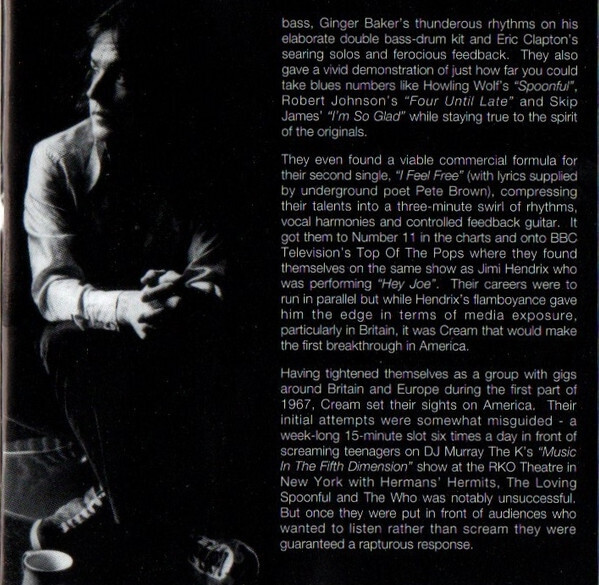 bass, Ginger Baker's thunderous rhythms on his elaborate double bass-drum kit and Eric Clapton's searing solos and ferocious feedback. They also gave a vivid demonstration of just how far you could take blues numbers like Howling Wolf's "Spoonful", Robert Johnson's "Four Until Late" and Skip James' "I'm So Glad" while staying true to the spirit of the originals.

They even found a viable commercial formula for their second single, "I Feel Free" (with lyrics supplied by underground poet Pete Brown), compressing their talents into a three-minute swirl of rhythms, vocal harmonies and controlled feedback guitar. It got them to Number 11 in the charts and onto BBC Television's Top Of The Pops where they found themselves on the same show as Jimi Hendrix who was performing "Hey Joe". Their careers were to run in parallel but while Hendrix's flamboyance gave him the edge in terms of media exposure, particularly in Britain, it was Cream that would make the first breakthrough in America.

Having tightened themselves as a group with gigs around Britain and Europe during the first part of 1967, Cream set their sights on America. Their initial attempts were somewhat misguided - a week-long 15-minute slot six times a day in front of screaming teenagers on DJ Murray The K's "Music In The Fifth Dimension" show at the RKO Theatre in New York with Hermans' Hermits, The Loving Spoonful and The Who was notably unsuccessful. But once they were put in front of audiences who wanted to listen rather than scream they were guaranteed a rapturous response.